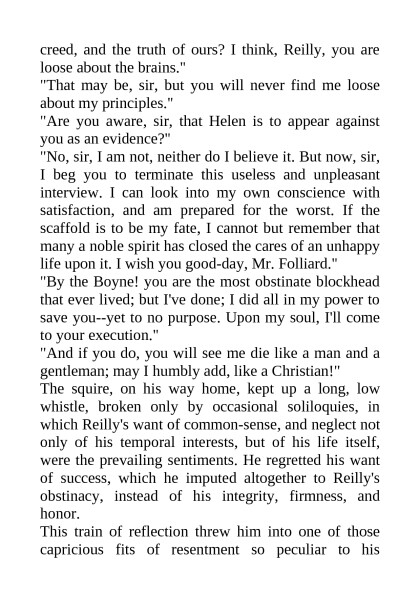 creed, and the truth of ours? I think, Reilly, you are loose about the brains."
"That may be, sir, but you will never find me loose about my principles."
"Are you aware, sir, that Helen is to appear against you as an evidence?"
"No, sir, I am not, neither do I believe it. But now, sir, I beg you to terminate this useless and unpleasant interview. I can look into my own conscience with satisfaction, and am prepared for the worst. If the scaffold is to be my fate, I cannot but remember that many a noble spirit has closed the cares of an unhappy life upon it. I wish you good-day, Mr. Folliard."
"By the Boyne! you are the most obstinate blockhead that ever lived; but I've done; I did all in my power to save you--yet to no purpose. Upon my soul, I'll come to your execution."
"And if you do, you will see me die like a man and a gentleman; may I humbly add, like a Christian!"
The squire, on his way home, kept up a long, low whistle, broken only by occasional soliloquies, in which Reilly's want of common-sense, and neglect not only of his temporal interests, but of his life itself, were the prevailing sentiments. He regretted his want of success, which he imputed altogether to Reilly's obstinacy, instead of his integrity, firmness, and honor.
This train of reflection threw him into one of those capricious fits of resentment so peculiar to his